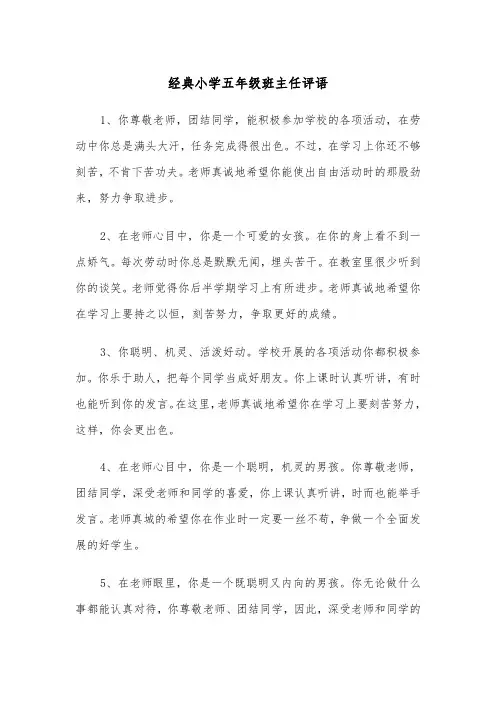 经典小学五年级班主任评语

1、你尊敬老师，团结同学，能积极参加学校的各项活动，在劳动中你总是满头大汗，任务完成得很出色。不过，在学习上你还不够刻苦，不肯下苦功夫。老师真诚地希望你能使出自由活动时的那股劲来，努力争取进步。

2、在老师心目中，你是一个可爱的女孩。在你的身上看不到一点娇气。每次劳动时你总是默默无闻，埋头苦干。在教室里很少听到你的谈笑。老师觉得你后半学期学习上有所进步。老师真诚地希望你在学习上要持之以恒，刻苦努力，争取更好的成绩。

3、你聪明、机灵、活泼好动。学校开展的各项活动你都积极参加。你乐于助人，把每个同学当成好朋友。你上课时认真听讲，有时也能听到你的发言。在这里，老师真诚地希望你在学习上要刻苦努力，这样，你会更出色。

4、在老师心目中，你是一个聪明，机灵的男孩。你尊敬老师，团结同学，深受老师和同学的喜爱，你上课认真听讲，时而也能举手发言。老师真城的希望你在作业时一定要一丝不苟，争做一个全面发展的好学生。

5、在老师眼里，你是一个既聪明又内向的男孩。你无论做什么事都能认真对待，你尊敬老师、团结同学，因此，深受老师和同学的